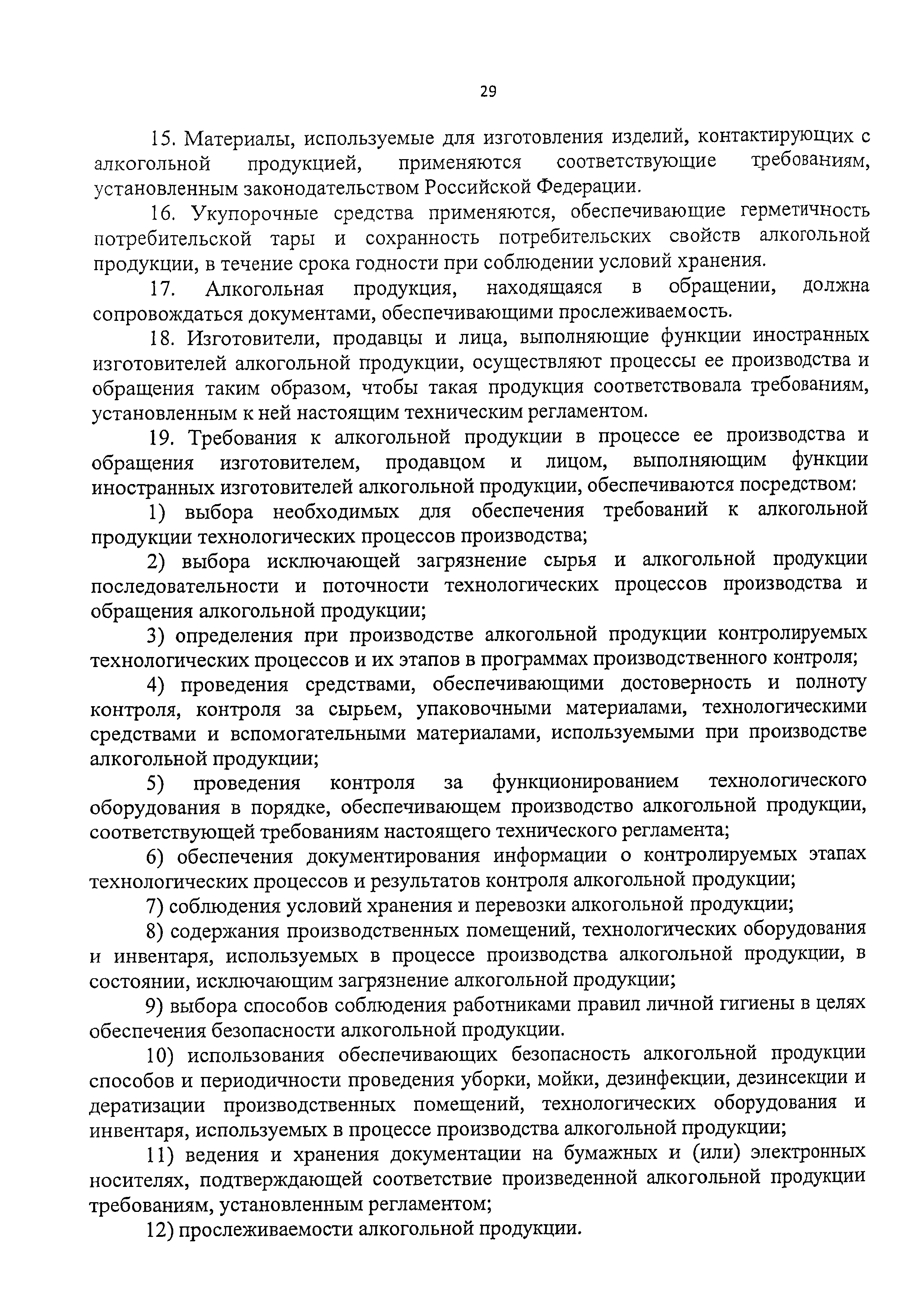 29

15. Материалы, используемые для изготовления изделий, контактирующих с алкогольной продукцией, применяются соответствующие требованиям, установленным законодательством Российской Федерации.

16. Укупорочные средства применяются, обеспечивающие герметичность потребительской тары и сохранность потребительских свойств алкогольной продукции, в течение срока годности при соблюдении условий хранения.

17. Алкогольная продукция, находящаяся в обращении, должна сопровождаться документами, обеспечивающими прослеживаемость.

18. Изготовители, продавцы и лица, выполняющие функции иностранных изготовителей алкогольной продукции, осуществляют процессы ее производства и обращения таким образом, чтобы такая продукция соответствовала требованиям, установленным к ней настоящим техническим регламентом.

19. Требования к алкогольной продукции в процессе ее производства и обращения изготовителем, продавцом и лицом, выполняющим функции иностранных изготовителей алкогольной продукции, обеспечиваются посредством:

1) выбора необходимых для обеспечения требований к алкогольной продукции технологических процессов производства;

2) выбора исключающей загрязнение сырья и алкогольной продукции последовательности и поточности технологических процессов производства и обращения алкогольной продукции;

3) определения при производстве алкогольной продукции контролируемых технологических процессов и их этапов в программах производственного контроля;

4) проведения средствами, обеспечивающими достоверность и полноту контроля, контроля за сырьем, упаковочными материалами, технологическими средствами и вспомогательными материалами, используемыми при производстве алкогольной продукции;

5) проведения контроля за функционированием технологического оборудования в порядке, обеспечивающем производство алкогольной продукции, соответствующей требованиям настоящего технического регламента;

6) обеспечения документирования информации о контролируемых этапах технологических процессов и результатов контроля алкогольной продукции;

7) соблюдения условий хранения и перевозки алкогольной продукции;

8) содержания производственных помещений, технологических оборудования и инвентаря, используемых в процессе производства алкогольной продукции, в состоянии, исключающим загрязнение алкогольной продукции;

9) выбора способов соблюдения работниками правил личной гигиены в целях обеспечения безопасности алкогольной продукции.

10) использования обеспечивающих безопасность алкогольной продукции способов и периодичности проведения уборки, мойки, дезинфекции, дезинсекции и дератизации производственных помещений, технологических оборудования и инвентаря, используемых в процессе производства алкогольной продукции;

11) ведения и хранения документации на бумажных и (или) электронных носителях, подтверждающей соответствие произведенной алкогольной продукции требованиям, установленным регламентом;

12) прослеживаемости алкогольной продукции.